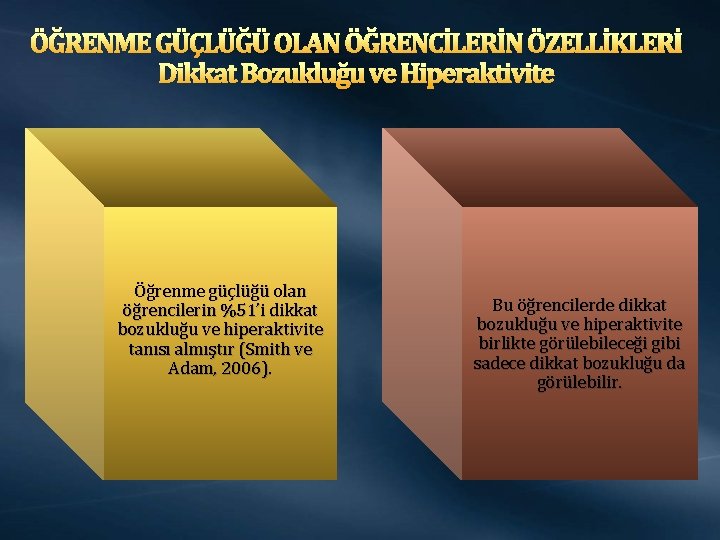 ÖĞRENME GÜÇLÜĞÜ OLAN ÖĞRENCİLERİN ÖZELLİKLERİ
Dikkat Bozukluğu ve Hiperaktivite

Öğrenme güçlüğü olan öğrencilerin %51'i dikkat bozukluğu ve hiperaktivite tanısı almıştır (Smith ve Adam, 2006).

Bu öğrencilerde dikkat bozukluğu ve hiperaktivite birlikte görülebileceği gibi sadece dikkat bozukluğu da görülebilir.